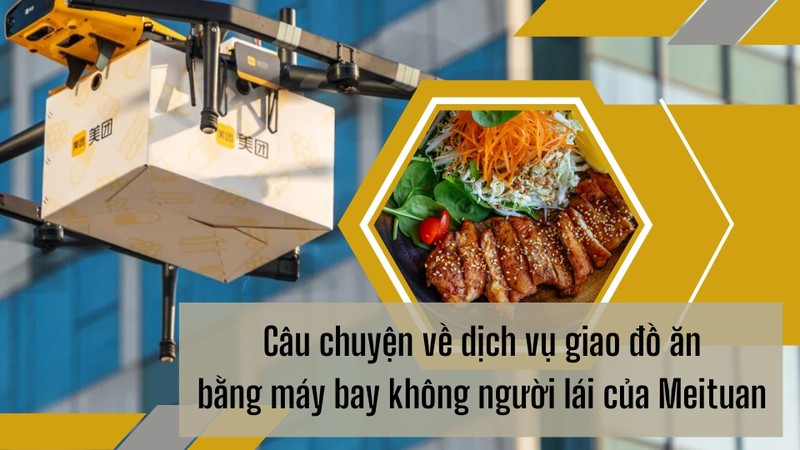 美团 美团

Câu chuyện về dịch vụ giao đồ ăn bằng máy bay không người lái của Meituan